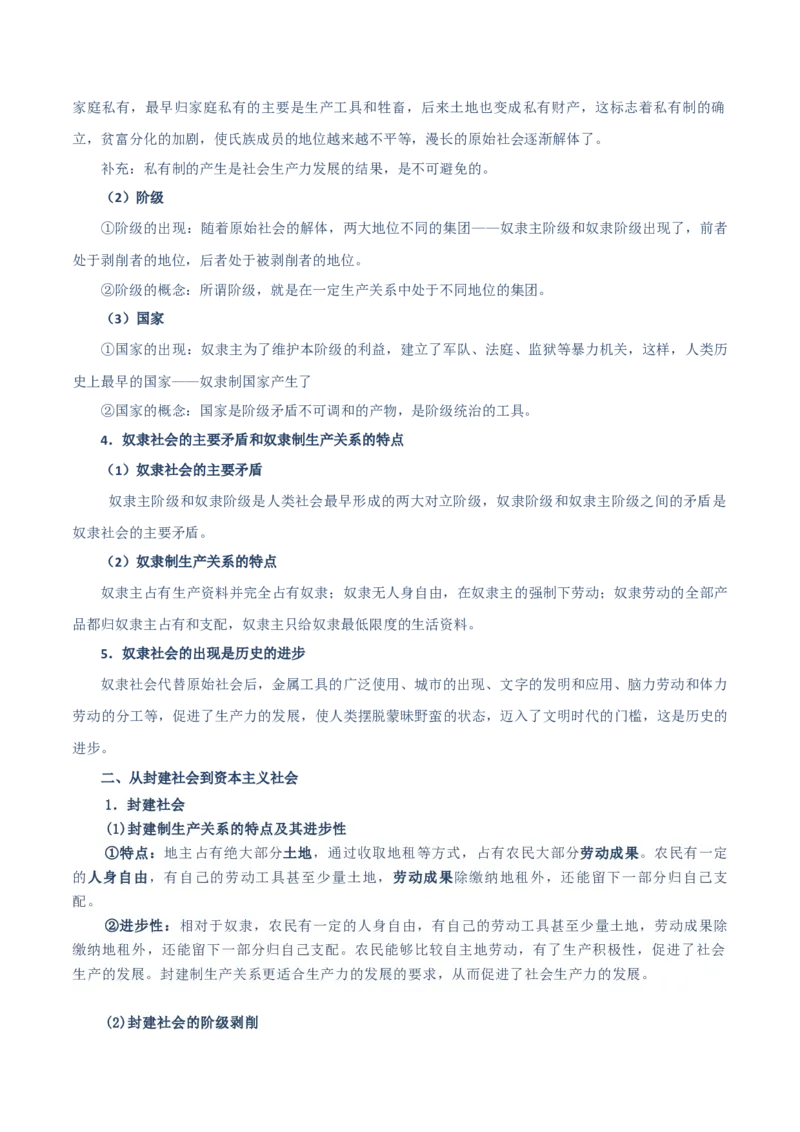 家庭私有，最早归家庭私有的主要是生产工具和牲畜，后来土地也变成私有财产，这标志着私有制的确立，贫富分化的加剧，使氏族成员的地位越来越不平等，漫长的原始社会逐渐解体了。

补充：私有制的产生是社会生产力发展的结果，是不可避免的。

（2）阶级

①阶级的出现：随着原始社会的解体，两大地位不同的集团——奴隶主阶级和奴隶阶级出现了，前者处于剥削者的地位，后者处于被剥削者的地位。

②阶级的概念：所谓阶级，就是在一定生产关系中处于不同地位的集团。

（3）国家

①国家的出现：奴隶主为了维护本阶级的利益，建立了军队、法庭、监狱等暴力机关，这样，人类历史上最早的国家——奴隶制国家产生了

②国家的概念：国家是阶级矛盾不可调和的产物，是阶级统治的工具。

4．奴隶社会的主要矛盾和奴隶制生产关系的特点

（1）奴隶社会的主要矛盾

奴隶主阶级和奴隶阶级是人类社会最早形成的两大对立阶级，奴隶阶级和奴隶主阶级之间的矛盾是奴隶社会的主要矛盾。

（2）奴隶制生产关系的特点

奴隶主占有生产资料并完全占有奴隶；奴隶无人身自由，在奴隶主的强制下劳动；奴隶劳动的全部产品都归奴隶主占有和支配，奴隶主只给奴隶最低限度的生活资料。

5．奴隶社会的出现是历史的进步

奴隶社会代替原始社会后，金属工具的广泛使用、城市的出现、文字的发明和应用、脑力劳动和体力劳动的分工等，促进了生产力的发展，使人类摆脱蒙昧野蛮的状态，迈入了文明时代的门槛，这是历史的进步。

二、从封建社会到资本主义社会

1．封建社会

(1)封建制生产关系的特点及其进步性

①特点：地主占有绝大部分土地，通过收取地租等方式，占有农民大部分劳动成果。农民有一定的人身自由，有自己的劳动工具甚至少量土地，劳动成果除缴纳地租外，还能留下一部分归自己支配。

②进步性：相对于奴隶，农民有一定的人身自由，有自己的劳动工具甚至少量土地，劳动成果除缴纳地租外，还能留下一部分归自己支配。农民能够比较自主地劳动，有了生产积极性，促进了社会生产的发展。封建制生产关系更适合生产力的发展的要求，从而促进了社会生产力的发展。

(2)封建社会的阶级剥削